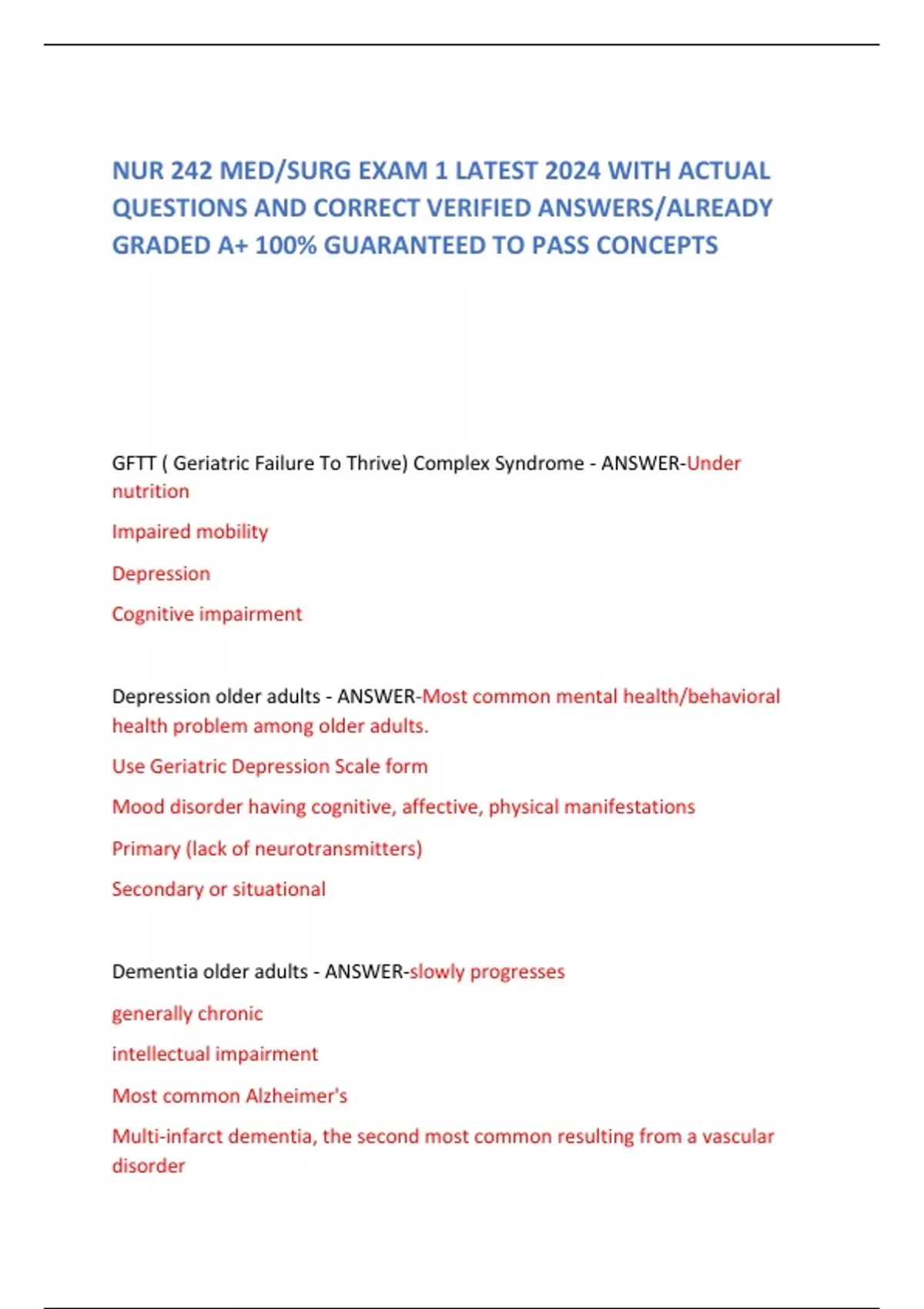 NUR 242 MED/SURG EXAM 1 LATEST 2024 WITH ACTUAL QUESTIONS AND CORRECT VERIFIED ANSWERS/ALREADY GRADED A+ 100% GUARANTEED TO PASS CONCEPTS

GFTT ( Geriatric Failure To Thrive) Complex Syndrome - ANSWER-Under nutrition

Impaired mobility

Depression

Cognitive impairment

Depression older adults - ANSWER-Most common mental health/behavioral health problem among older adults.

Use Geriatric Depression Scale form

Mood disorder having cognitive, affective, physical manifestations

Primary (lack of neurotransmitters)

Secondary or situational

Dementia older adults - ANSWER-slowly progresses

generally chronic

intellectual impairment

Most common Alzheimer's

Multi-infarct dementia, the second most common resulting from a vascular disorder